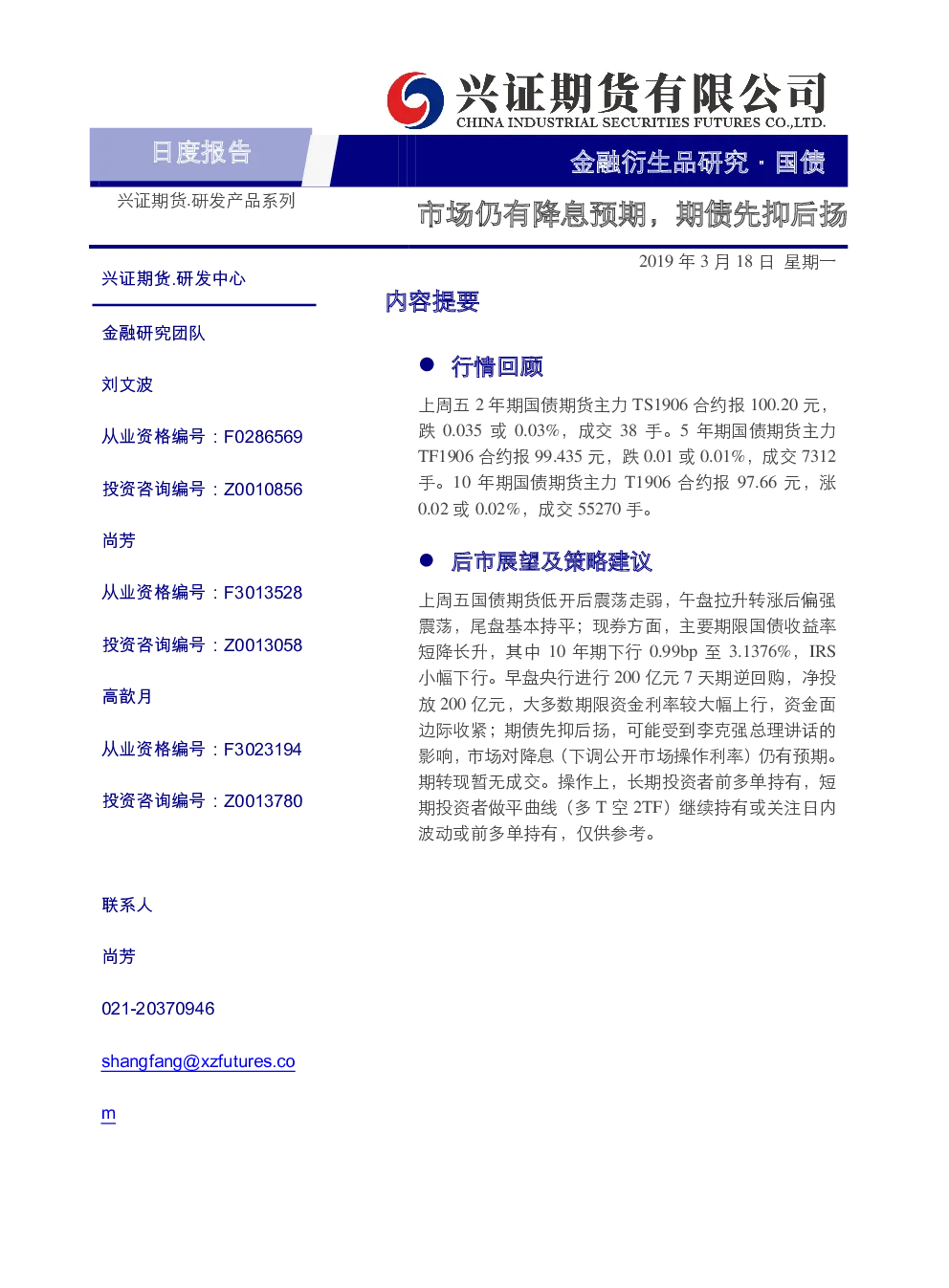 兴证期货有限公司
CHINA INDUSTRIAL SECURITIES FUTURES CO.,LTD.

日度报告

金融衍生品研究 · 国债

兴证期货.研发产品系列

市场仍有降息预期，期债先抑后扬

2019 年 3 月 18 日 星期一

兴证期货.研发中心

金融研究团队

刘文波

从业资格编号：F0286569

投资咨询编号：Z0010856

尚芳

从业资格编号：F3013528

投资咨询编号：Z0013058

高歆月

从业资格编号：F3023194

投资咨询编号：Z0013780

联系人

尚芳

021-20370946

shangfang@xzfutures.com

内容提要

● 行情回顾

上周五 2 年期国债期货主力 TS1906 合约报 100.20 元，跌 0.035 或 0.03%，成交 38 手。5 年期国债期货主力 TF1906 合约报 99.435 元，跌 0.01 或 0.01%，成交 7312 手。10 年期国债期货主力 T1906 合约报 97.66 元，涨 0.02 或 0.02%，成交 55270 手。

● 后市展望及策略建议

上周五国债期货低开后震荡走弱，午盘拉升转涨后偏强震荡，尾盘基本持平；现券方面，主要期限国债收益率短降长升，其中 10 年期下行 0.99bp 至 3.1376%，IRS 小幅下行。早盘央行进行 200 亿元 7 天期逆回购，净投放 200 亿元，大多数期限资金利率较大幅上行，资金面边际收紧；期债先抑后扬，可能受到李克强总理讲话的影响，市场对降息（下调公开市场操作利率）仍有预期。期转现暂无成交。操作上，长期投资者前多单持有，短期投资者做平曲线（多 T 空 2TF）继续持有或关注日内波动或前多单持有，仅供参考。